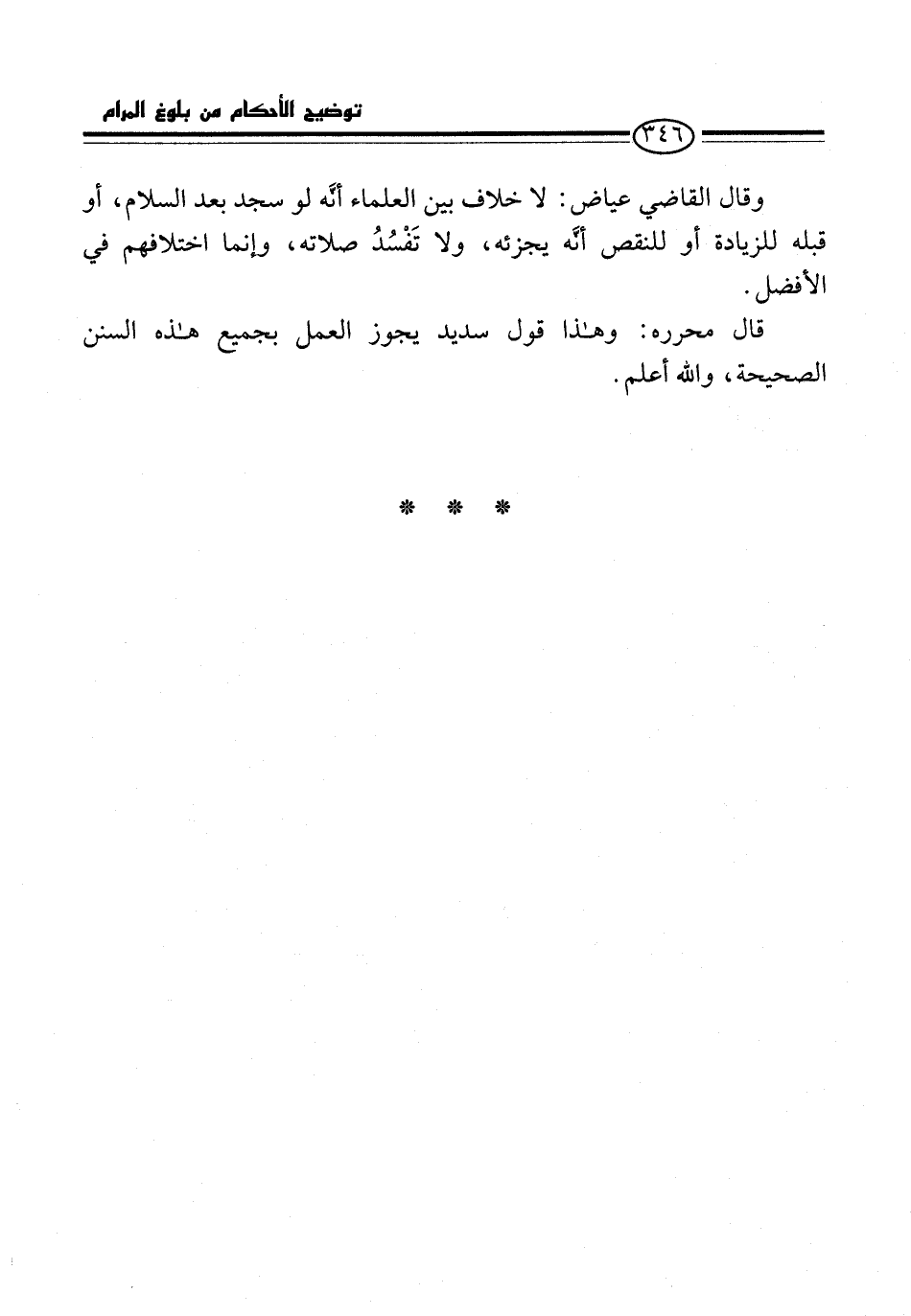 توضيح الأحكام من بلوغ المرام

٣٤٦

وقال القاضي عياض: لا خلاف بين العلماء أنَّه لو سجد بعد السلام، أو قبله للزيادة أو للنقص أنَّه يجزئه، ولا تَفْسُدُ صلاته، وإنما اختلافهم في الأفضل.

قال محرره: وهٰذا قول سديد يجوز العمل بجميع هٰذه السنن الصحيحة، والله أعلم.

* * *